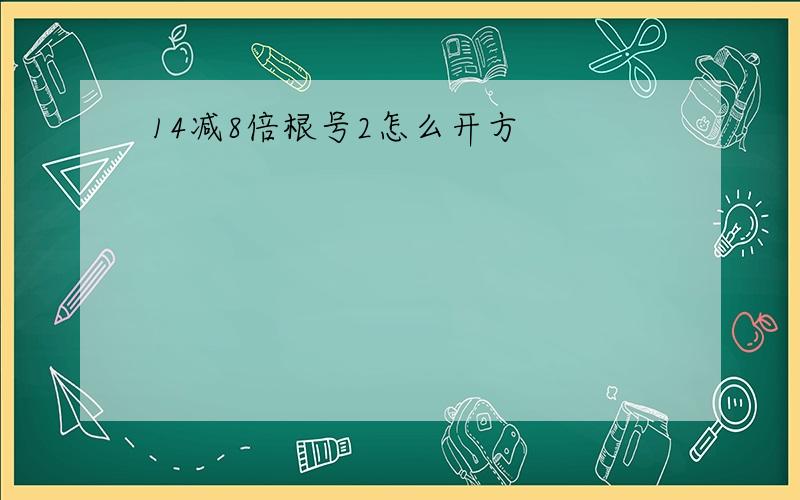 14减8倍根号2怎么开方